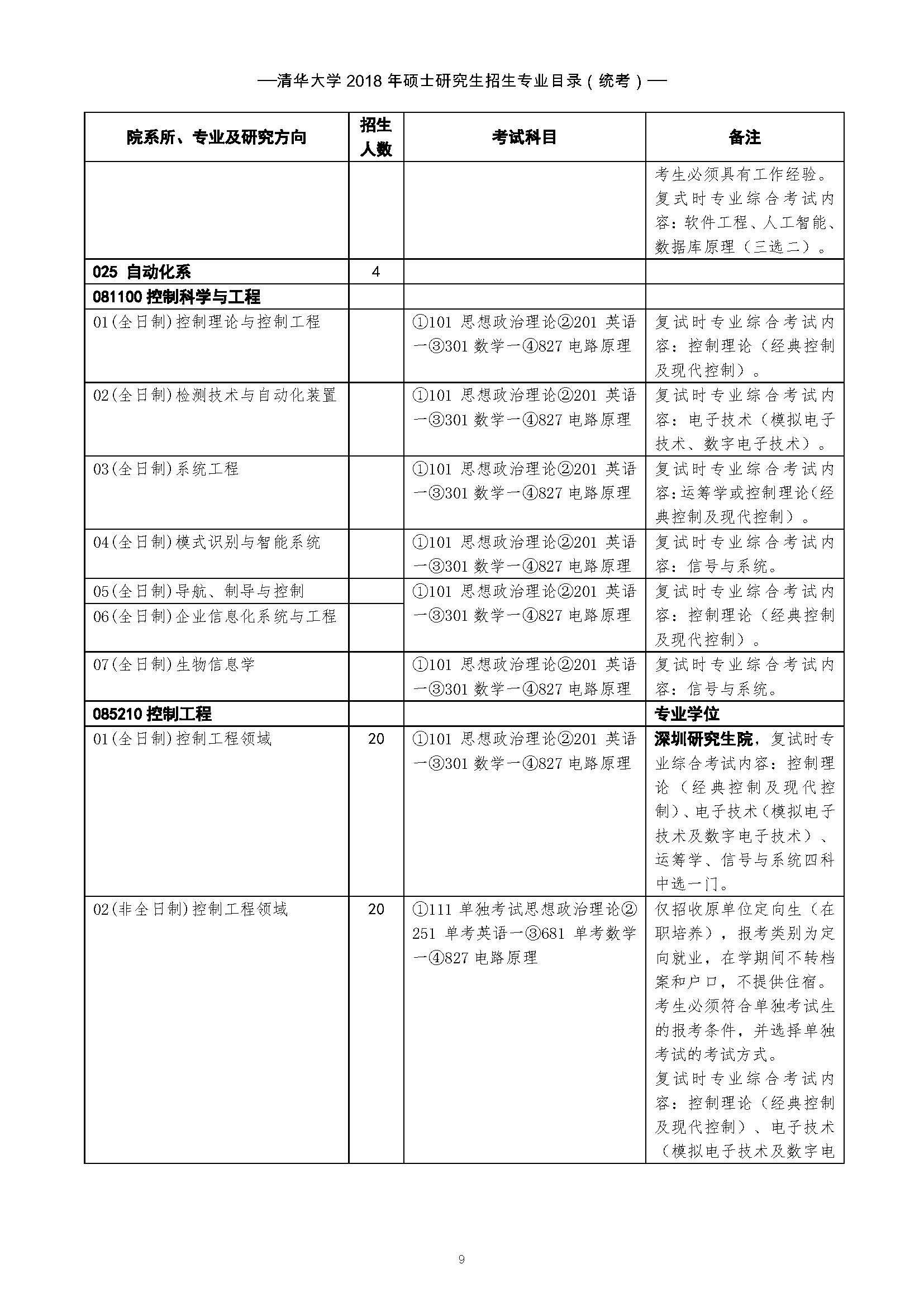 —清华大学 2018 年硕士研究生招生专业目录（统考）—

| 院系所、专业及研究方向 | 招生人数 | 考试科目 | 备注 |
|---|---|---|---|
| | | | 考生必须具有工作经验。复式时专业综合考试内容：软件工程、人工智能、数据库原理（三选二）。 |
| 025 自动化系 | 4 | | |
| 081100 控制科学与工程 | | | |
| 01(全日制)控制理论与控制工程 | | ①101 思想政治理论②201 英语一③301 数学一④827 电路原理 | 复试时专业综合考试内容：控制理论（经典控制及现代控制）。 |
| 02(全日制)检测技术与自动化装置 | | ①101 思想政治理论②201 英语一③301 数学一④827 电路原理 | 复试时专业综合考试内容：电子技术（模拟电子技术、数字电子技术）。 |
| 03(全日制)系统工程 | | ①101 思想政治理论②201 英语一③301 数学一④827 电路原理 | 复试时专业综合考试内容：运筹学或控制理论（经典控制及现代控制）。 |
| 04(全日制)模式识别与智能系统 | | ①101 思想政治理论②201 英语一③301 数学一④827 电路原理 | 复试时专业综合考试内容：信号与系统。 |
| 05(全日制)导航、制导与控制 | | ①101 思想政治理论②201 英语一③301 数学一④827 电路原理 | 复试时专业综合考试内容：控制理论（经典控制及现代控制）。 |
| 06(全日制)企业信息化系统与工程 | | | |
| 07(全日制)生物信息学 | | ①101 思想政治理论②201 英语一③301 数学一④827 电路原理 | 复试时专业综合考试内容：信号与系统。 |
| 085210 控制工程 | | | 专业学位 |
| 01(全日制)控制工程领域 | 20 | ①101 思想政治理论②201 英语一③301 数学一④827 电路原理 | 深圳研究生院，复试时专业综合考试内容：控制理论（经典控制及现代控制）、电子技术（模拟电子技术及数字电子技术）、运筹学、信号与系统四科中选一门。 |
| 02(非全日制)控制工程领域 | 20 | ①111 单独考试思想政治理论②251 单考英语一③681 单考数学一④827 电路原理 | 仅招收原单位定向生（在职培养），报考类别为定向就业，在学期间不转档案和户口，不提供住宿。考生必须符合单独考试生的报考条件，并选择单独考试的考试方式。复试时专业综合考试内容：控制理论（经典控制及现代控制）、电子技术（模拟电子技术及数字电 |

9